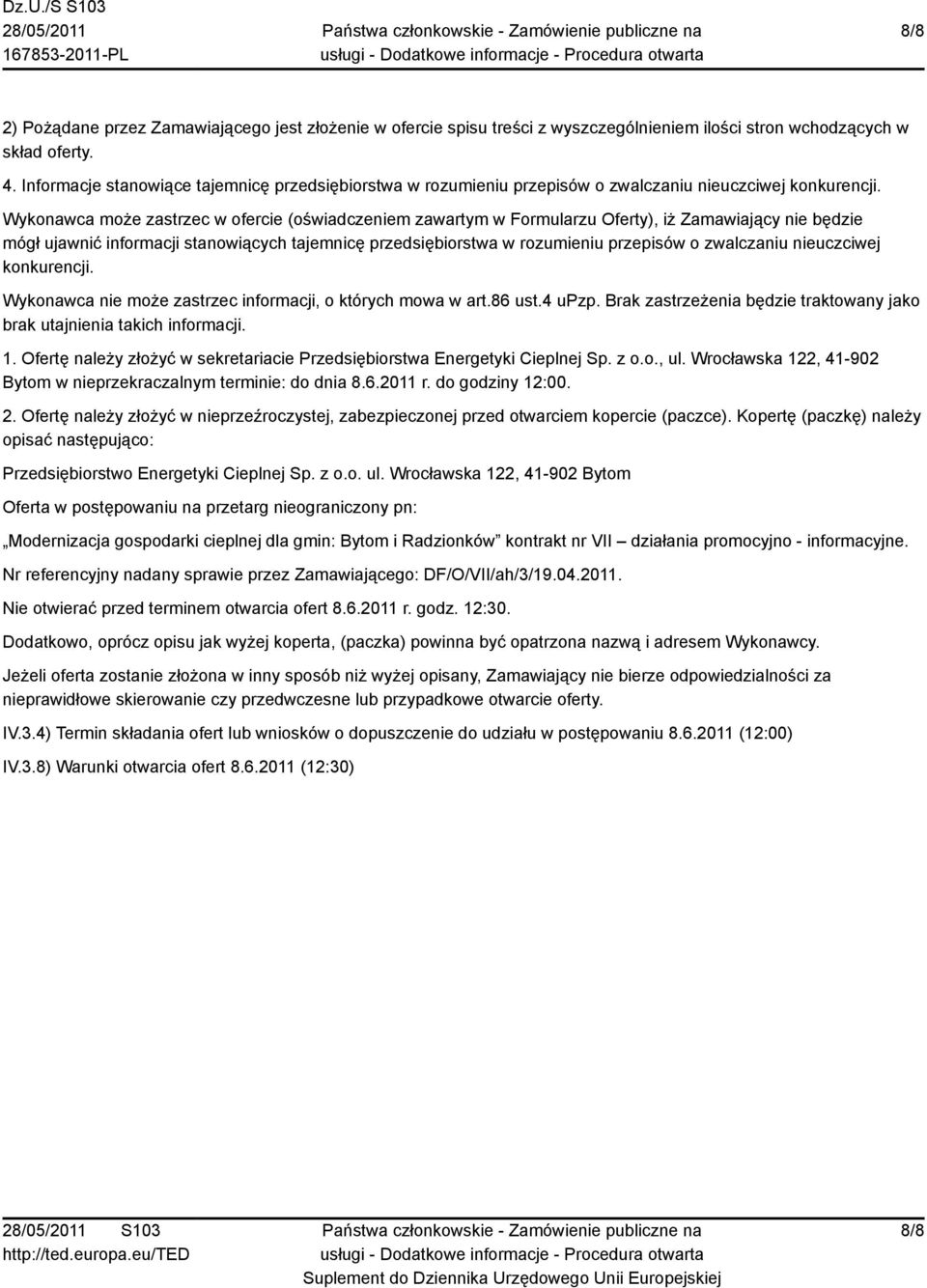 Dz.U./S S103
28/05/2011
167853-2011-PL

Państwa członkowskie - Zamówienie publiczne na usługi - Dodatkowe informacje - Procedura otwarta

8/8

2) Pożądane przez Zamawiającego jest złożenie w ofercie spisu treści z wyszczególnieniem ilości stron wchodzących w skład oferty.
4. Informacje stanowiące tajemnicę przedsiębiorstwa w rozumieniu przepisów o zwalczaniu nieuczciwej konkurencji.
Wykonawca może zastrzec w ofercie (oświadczeniem zawartym w Formularzu Oferty), iż Zamawiający nie będzie mógł ujawnić informacji stanowiących tajemnicę przedsiębiorstwa w rozumieniu przepisów o zwalczaniu nieuczciwej konkurencji.

Wykonawca nie może zastrzec informacji, o których mowa w art.86 ust.4 uPzp. Brak zastrzeżenia będzie traktowany jako brak utajnienia takich informacji.

1. Ofertę należy złożyć w sekretariacie Przedsiębiorstwa Energetyki Cieplnej Sp. z o.o., ul. Wrocławska 122, 41-902 Bytom w nieprzekraczalnym terminie: do dnia 8.6.2011 r. do godziny 12:00.

2. Ofertę należy złożyć w nieprzeźroczystej, zabezpieczonej przed otwarciem kopercie (paczce). Kopertę (paczkę) należy opisać następująco:

Przedsiębiorstwo Energetyki Cieplnej Sp. z o.o. ul. Wrocławska 122, 41-902 Bytom

Oferta w postępowaniu na przetarg nieograniczony pn:

„Modernizacja gospodarki cieplnej dla gmin: Bytom i Radzionków” kontrakt nr VII – działania promocyjno - informacyjne.

Nr referencyjny nadany sprawie przez Zamawiającego: DF/O/VII/ah/3/19.04.2011.

Nie otwierać przed terminem otwarcia ofert 8.6.2011 r. godz. 12:30.

Dodatkowo, oprócz opisu jak wyżej koperta, (paczka) powinna być opatrzona nazwą i adresem Wykonawcy.

Jeżeli oferta zostanie złożona w inny sposób niż wyżej opisany, Zamawiający nie bierze odpowiedzialności za nieprawidłowe skierowanie czy przedwczesne lub przypadkowe otwarcie oferty.

IV.3.4) Termin składania ofert lub wniosków o dopuszczenie do udziału w postępowaniu 8.6.2011 (12:00)

IV.3.8) Warunki otwarcia ofert 8.6.2011 (12:30)

28/05/2011 S103
http://ted.europa.eu/TED

Państwa członkowskie - Zamówienie publiczne na usługi - Dodatkowe informacje - Procedura otwarta
Suplement do Dziennika Urzędowego Unii Europejskiej

8/8